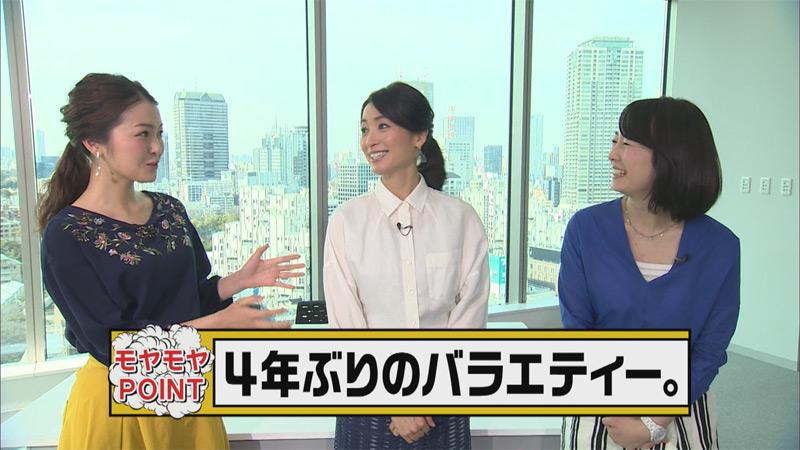 モヤモヤ POINT
4年ぶりのバラエティー。